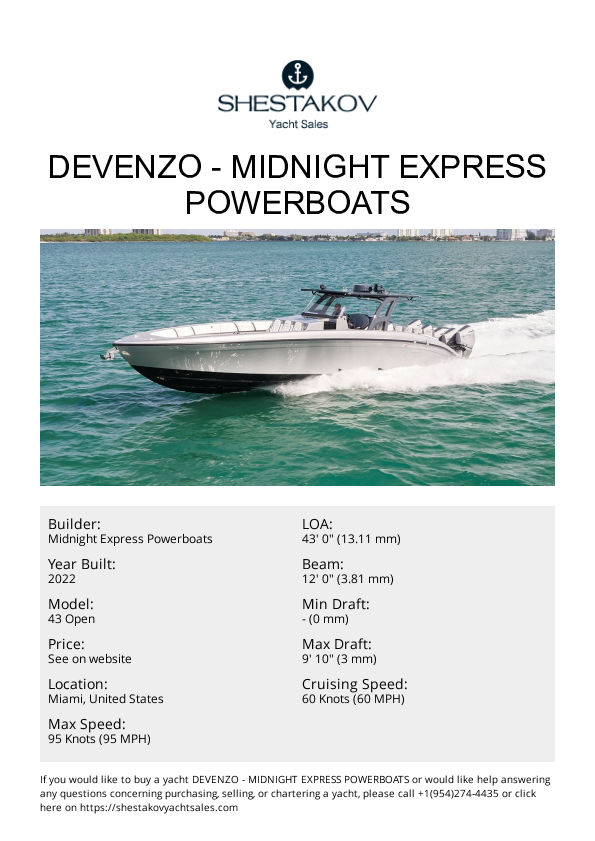 SHESTAKOV
Yacht Sales

DEVENZO - MIDNIGHT EXPRESS POWERBOATS

Builder:
Midnight Express Powerboats

Year Built:
2022

Model:
43 Open

Price:
See on website

Location:
Miami, United States

Max Speed:
95 Knots (95 MPH)

LOA:
43' 0" (13.11 mm)

Beam:
12' 0" (3.81 mm)

Min Draft:
- (0 mm)

Max Draft:
9' 10" (3 mm)

Cruising Speed:
60 Knots (60 MPH)

If you would like to buy a yacht DEVENZO - MIDNIGHT EXPRESS POWERBOATS or would like help answering any questions concerning purchasing, selling, or chartering a yacht, please call +1(954)274-4435 or click here on https://shestakovyachtsales.com